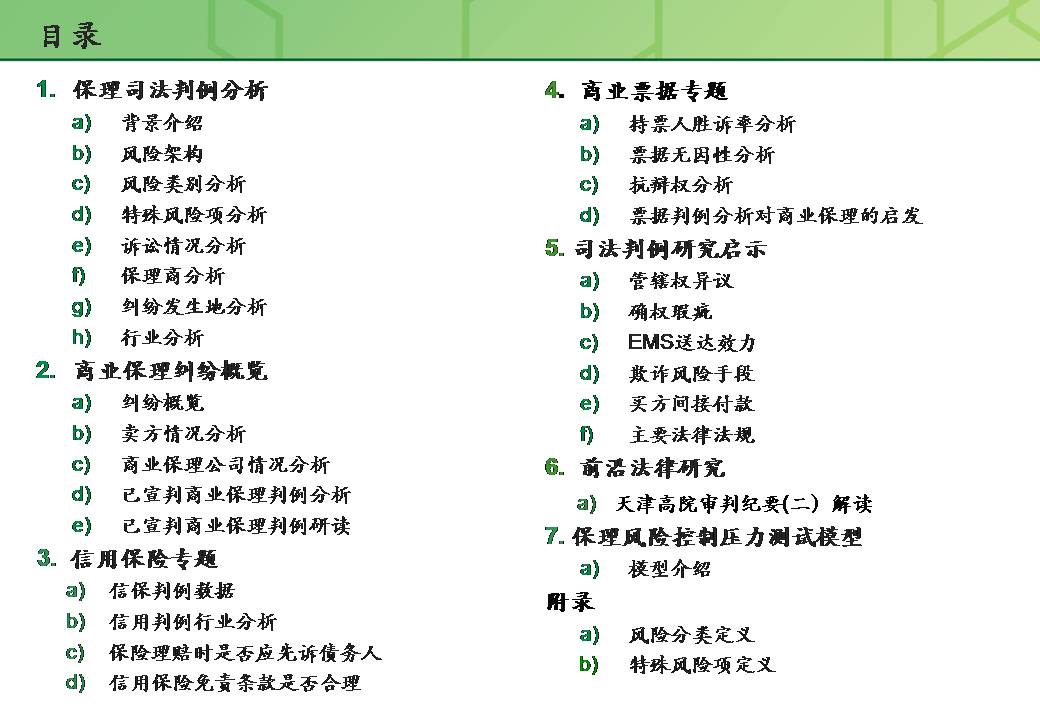 目录

1. 保理司法判例分析
a) 背景介绍
b) 风险架构
c) 风险类别分析
d) 特殊风险项分析
e) 诉讼情况分析
f) 保理商分析
g) 纠纷发生地分析
h) 行业分析

2. 商业保理纠纷概览
a) 纠纷概览
b) 卖方情况分析
c) 商业保理公司情况分析
d) 已宣判商业保理判例分析
e) 已宣判商业保理判例研读

3. 信用保险专题
a) 信保判例数据
b) 信用判例行业分析
c) 保险理赔时是否应先诉债务人
d) 信用保险免责条款是否合理

4. 商业票据专题
a) 持票人胜诉率分析
b) 票据无因性分析
c) 抗辩权分析
d) 票据判例分析对商业保理的启发

5. 司法判例研究启示
a) 管辖权异议
b) 确权瑕疵
c) EMS送达效力
d) 欺诈风险手段
e) 买方间接付款
f) 主要法律法规

6. 前沿法律研究
a) 天津高院审判纪要(二) 解读

7. 保理风险控制压力测试模型
a) 模型介绍

附录
a) 风险分类定义
b) 特殊风险项定义